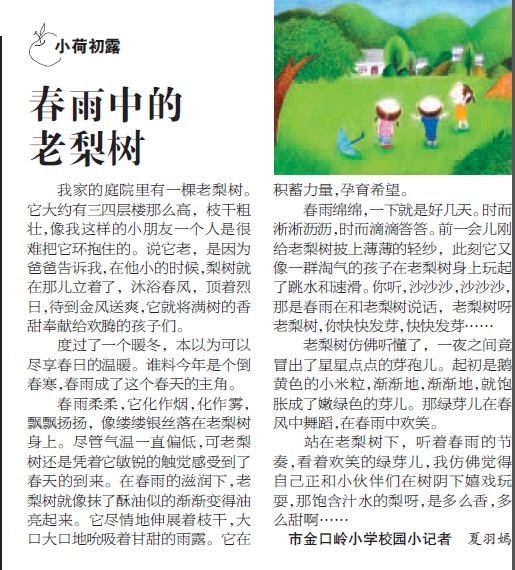 小荷初露

春雨中的老梨树

我家的庭院里有一棵老梨树。它大约有三四层楼那么高，枝干粗壮，像我这样的小朋友一个人是很难把它环抱住的。说它老，是因为爸爸告诉我，在他小的时候，梨树就在那儿立着了，沐浴春风，顶着烈日，待到金风送爽，它就将满树的香甜奉献给欢腾的孩子们。

度过了一个暖冬，本以为可以尽享春日的温暖。谁料今年是个倒春寒，春雨成了这个春天的主角。

春雨柔柔，它化作烟，化作雾，飘飘扬扬，像缕缕银丝落在老梨树身上。尽管气温一直偏低，可老梨树还是凭着它敏锐的触觉感受到了春天的到来。在春雨的滋润下，老梨树就像抹了酥油似的渐渐变得油亮起来。它尽情地伸展着枝干，大口大口地吮吸着甘甜的雨露。它在积蓄力量，孕育希望。

春雨绵绵，一下就是好几天。时而淅淅沥沥，时而滴滴答答。前一会儿刚给老梨树披上薄薄的轻纱，此刻它又像一群淘气的孩子在老梨树身上玩起了跳水和速滑。你听，沙沙沙，沙沙沙，那是春雨在和老梨树说话，老梨树呀老梨树，你快快发芽，快快发芽……

老梨树仿佛听懂了，一夜之间竟冒出了星星点点的芽孢儿。起初是鹅黄色的小米粒，渐渐地，渐渐地，就饱胀成了嫩绿色的芽儿。那绿芽儿在春风中舞蹈，在春雨中欢笑。

站在老梨树下，听着春雨的节奏，看着欢笑的绿芽儿，我仿佛觉得自己正和小伙伴们在树阴下嬉戏玩耍，那饱含汁水的梨呀，是多么香，多么甜啊……

市金口岭小学校园小记者 夏羽嫣